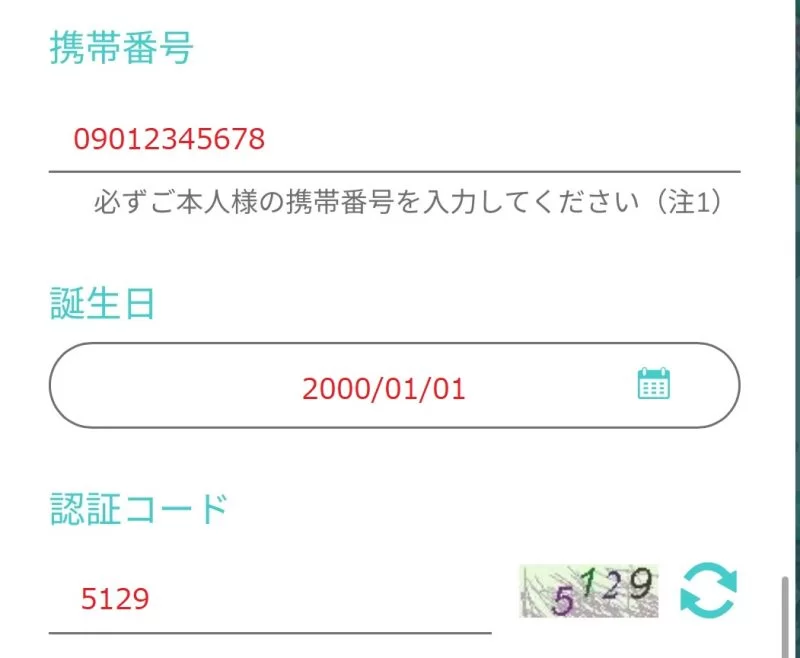 携帯番号

09012345678

必ずご本人様の携帯番号を入力してください（注1）

誕生日

2000/01/01

認証コード

5129

5129